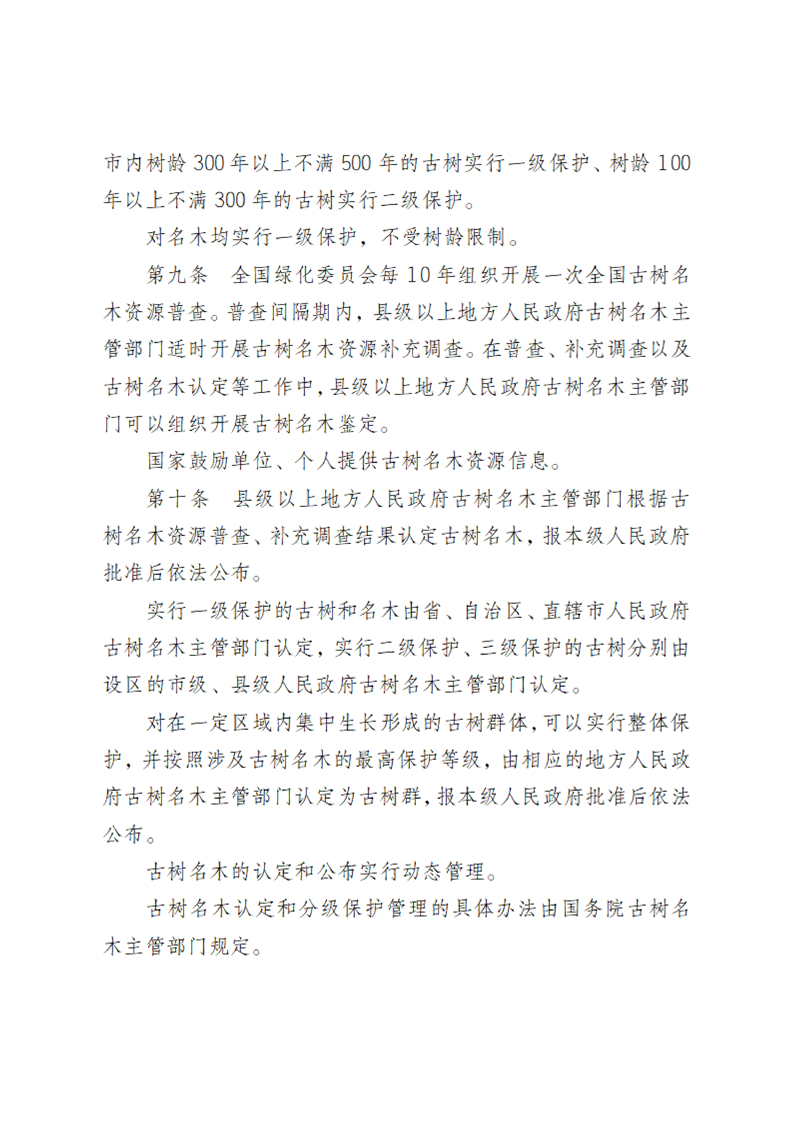 市内树龄 300 年以上不满 500 年的古树实行一级保护、树龄 100 年以上不满 300 年的古树实行二级保护。

对名木均实行一级保护，不受树龄限制。

第九条　全国绿化委员会每 10 年组织开展一次全国古树名木资源普查。普查间隔期内，县级以上地方人民政府古树名木主管部门适时开展古树名木资源补充调查。在普查、补充调查以及古树名木认定等工作中，县级以上地方人民政府古树名木主管部门可以组织开展古树名木鉴定。

国家鼓励单位、个人提供古树名木资源信息。

第十条　县级以上地方人民政府古树名木主管部门根据古树名木资源普查、补充调查结果认定古树名木，报本级人民政府批准后依法公布。

实行一级保护的古树和名木由省、自治区、直辖市人民政府古树名木主管部门认定，实行二级保护、三级保护的古树分别由设区的市级、县级人民政府古树名木主管部门认定。

对在一定区域内集中生长形成的古树群体，可以实行整体保护，并按照涉及古树名木的最高保护等级，由相应的地方人民政府古树名木主管部门认定为古树群，报本级人民政府批准后依法公布。

古树名木的认定和公布实行动态管理。

古树名木认定和分级保护管理的具体办法由国务院古树名木主管部门规定。